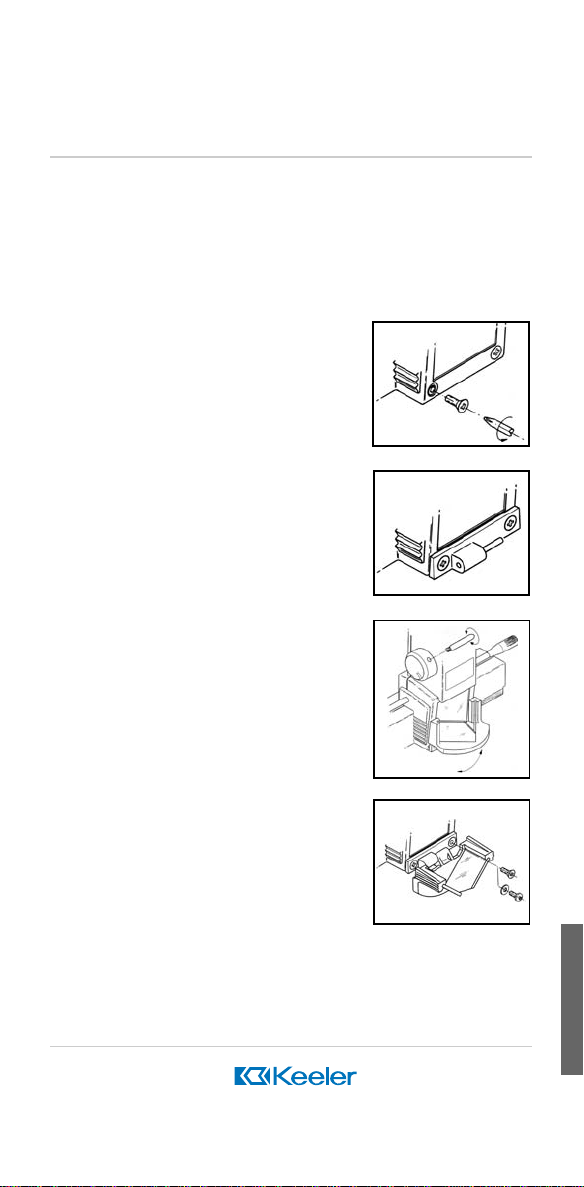 Keeler